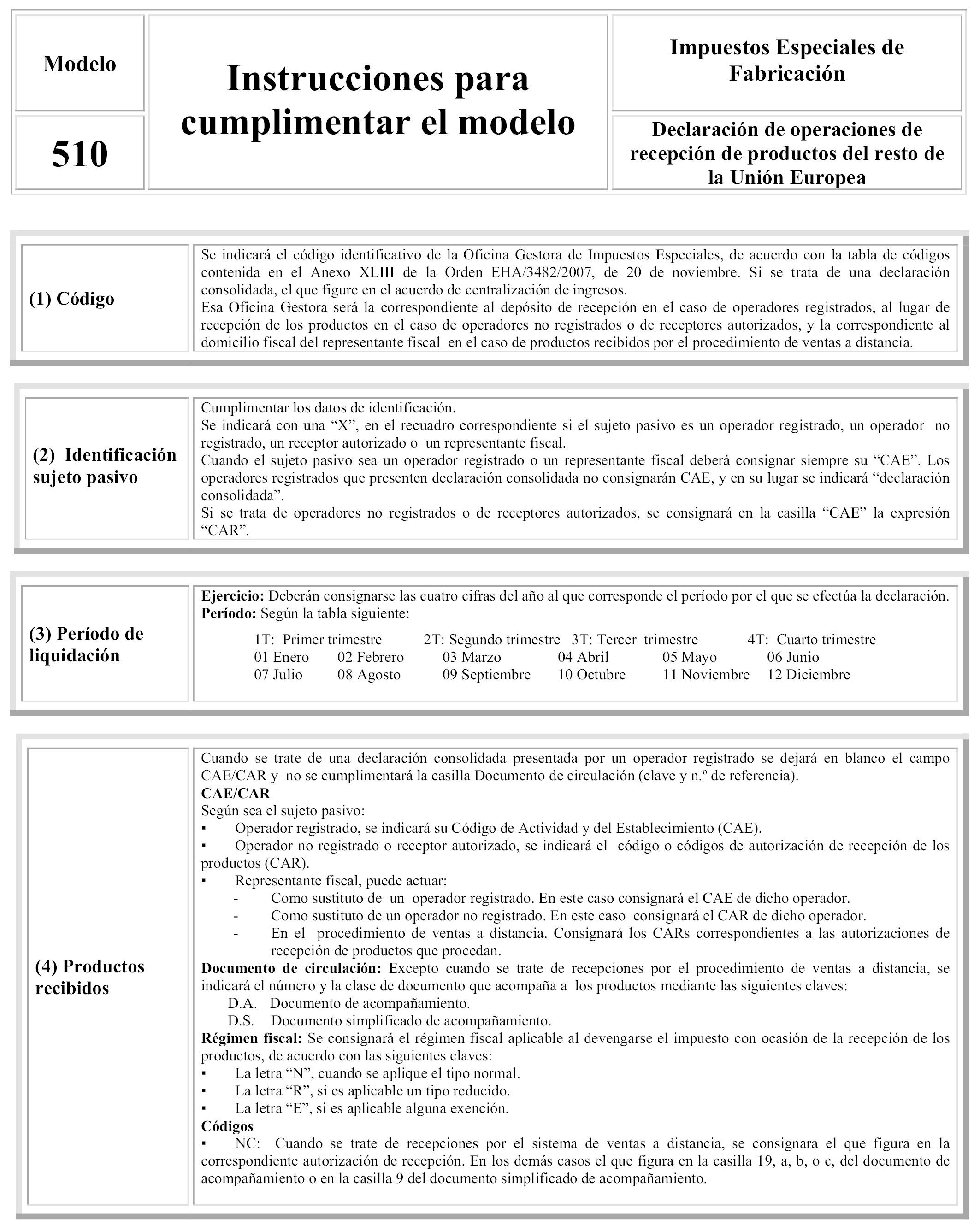 Modelo

510

Instrucciones para cumplimentar el modelo

Impuestos Especiales de Fabricación

Declaración de operaciones de recepción de productos del resto de la Unión Europea

(1) Código

Se indicará el código identificativo de la Oficina Gestora de Impuestos Especiales, de acuerdo con la tabla de códigos contenida en el Anexo XLIII de la Orden EHA/3482/2007, de 20 de noviembre. Si se trata de una declaración consolidada, el que figure en el acuerdo de centralización de ingresos.
Esa Oficina Gestora será la correspondiente al depósito de recepción en el caso de operadores registrados, al lugar de recepción de los productos en el caso de operadores no registrados o de receptores autorizados, y la correspondiente al domicilio fiscal del representante fiscal en el caso de productos recibidos por el procedimiento de ventas a distancia.

(2) Identificación sujeto pasivo

Cumplimentar los datos de identificación.
Se indicará con una “X”, en el recuadro correspondiente si el sujeto pasivo es un operador registrado, un operador no registrado, un receptor autorizado o un representante fiscal.
Cuando el sujeto pasivo sea un operador registrado o un representante fiscal deberá consignar siempre su “CAE”. Los operadores registrados que presenten declaración consolidada no consignarán CAE, y en su lugar se indicará “declaración consolidada”.
Si se trata de operadores no registrados o de receptores autorizados, se consignará en la casilla “CAE” la expresión “CAR”.

(3) Período de liquidación

**Ejercicio:** Deberán consignarse las cuatro cifras del año al que corresponde el período por el que se efectúa la declaración.
**Período:** Según la tabla siguiente:

1T: Primer trimestre 2T: Segundo trimestre 3T: Tercer trimestre 4T: Cuarto trimestre
01 Enero 02 Febrero 03 Marzo 04 Abril 05 Mayo 06 Junio
07 Julio 08 Agosto 09 Septiembre 10 Octubre 11 Noviembre 12 Diciembre

(4) Productos recibidos

Cuando se trate de una declaración consolidada presentada por un operador registrado se dejará en blanco el campo CAE/CAR y no se cumplimentará la casilla Documento de circulación (clave y n.º de referencia).
**CAE/CAR**
Según sea el sujeto pasivo:
▪ Operador registrado, se indicará su Código de Actividad y del Establecimiento (CAE).
▪ Operador no registrado o receptor autorizado, se indicará el código o códigos de autorización de recepción de los productos (CAR).
▪ Representante fiscal, puede actuar:
- Como sustituto de un operador registrado. En este caso consignará el CAE de dicho operador.
- Como sustituto de un operador no registrado. En este caso consignará el CAR de dicho operador.
- En el procedimiento de ventas a distancia. Consignará los CARs correspondientes a las autorizaciones de recepción de productos que procedan.
**Documento de circulación:** Excepto cuando se trate de recepciones por el procedimiento de ventas a distancia, se indicará el número y la clase de documento que acompaña a los productos mediante las siguientes claves:
D.A. Documento de acompañamiento.
D.S. Documento simplificado de acompañamiento.
**Régimen fiscal:** Se consignará el régimen fiscal aplicable al devengarse el impuesto con ocasión de la recepción de los productos, de acuerdo con las siguientes claves:
▪ La letra “N”, cuando se aplique el tipo normal.
▪ La letra “R”, si es aplicable un tipo reducido.
▪ La letra “E”, si es aplicable alguna exención.
**Códigos**
▪ NC: Cuando se trate de recepciones por el sistema de ventas a distancia, se consignara el que figura en la correspondiente autorización de recepción. En los demás casos el que figura en la casilla 19, a, b, o c, del documento de acompañamiento o en la casilla 9 del documento simplificado de acompañamiento.